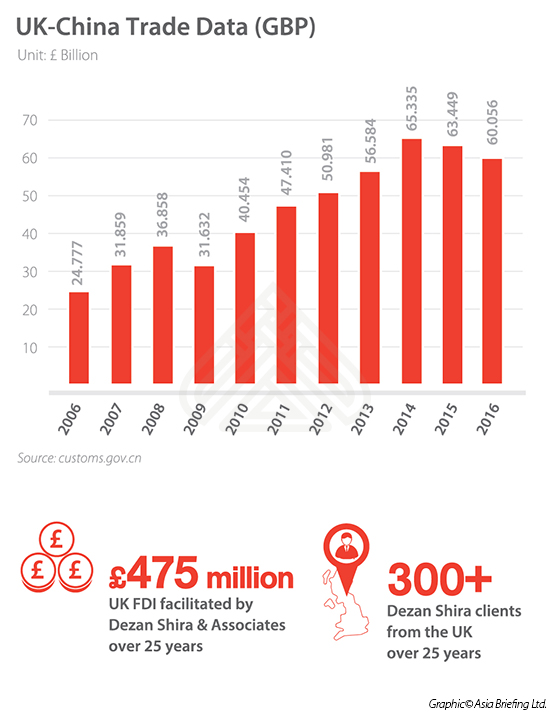 UK-China Trade Data (GBP)
Unit: £ Billion

70
60
50
40
30
20
10

24.777
31.859
36.858
31.632
40.454
47.410
50.981
56.584
65.335
63.449
60.056

2006
2007
2008
2009
2010
2011
2012
2013
2014
2015
2016

Source: customs.gov.cn

£ £ £

£475 million
UK FDI facilitated by Dezan Shira & Associates over 25 years

300+
Dezan Shira clients from the UK over 25 years

Graphic© Asia Briefing Ltd.